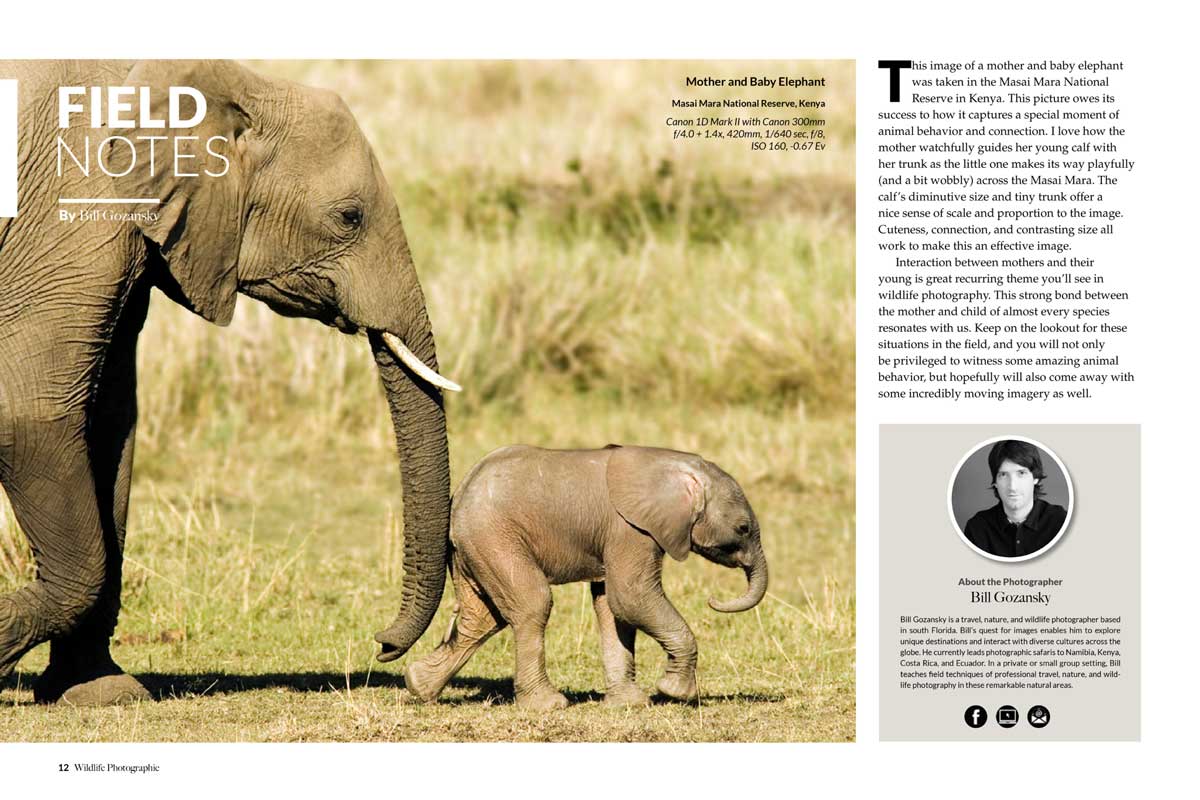 FIELD NOTES

By Bill Gozansky

Mother and Baby Elephant

Masai Mara National Reserve, Kenya

Canon 1D Mark II with Canon 300mm f/4.0 + 1.4x, 420mm, 1/640 sec, f/8, ISO 160, -0.67 Ev

This image of a mother and baby elephant was taken in the Masai Mara National Reserve in Kenya. This picture owes its success to how it captures a special moment of animal behavior and connection. I love how the mother watchfully guides her young calf with her trunk as the little one makes its way playfully (and a bit wobbly) across the Masai Mara. The calf's diminutive size and tiny trunk offer a nice sense of scale and proportion to the image. Cuteness, connection, and contrasting size all work to make this an effective image.

Interaction between mothers and their young is great recurring theme you'll see in wildlife photography. This strong bond between the mother and child of almost every species resonates with us. Keep on the lookout for these situations in the field, and you will not only be privileged to witness some amazing animal behavior, but hopefully will also come away with some incredibly moving imagery as well.

About the Photographer

Bill Gozansky

Bill Gozansky is a travel, nature, and wildlife photographer based in south Florida. Bill's quest for images enables him to explore unique destinations and interact with diverse cultures across the globe. He currently leads photographic safaris to Namibia, Kenya, Costa Rica, and Ecuador. In a private or small group setting, Bill teaches field techniques of professional travel, nature, and wildlife photography in these remarkable natural areas.

12 Wildlife Photographic